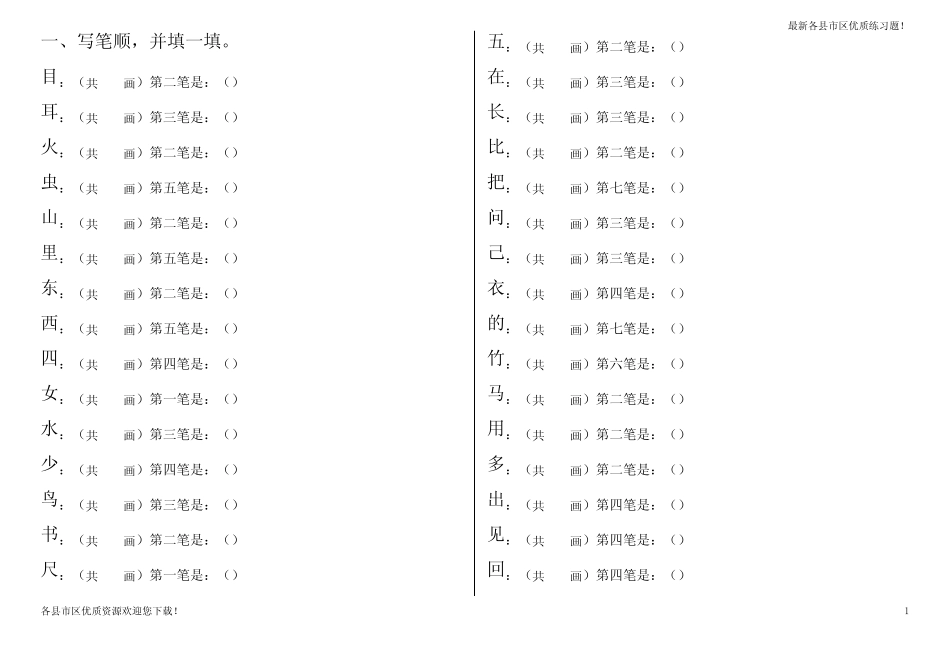 最新各县市区优质练习题！

一、写笔顺，并填一填。

目：（共 画）第二笔是：（）
耳：（共 画）第三笔是：（）
火：（共 画）第二笔是：（）
虫：（共 画）第五笔是：（）
山：（共 画）第二笔是：（）
里：（共 画）第五笔是：（）
东：（共 画）第二笔是：（）
西：（共 画）第五笔是：（）
四：（共 画）第四笔是：（）
女：（共 画）第一笔是：（）
水：（共 画）第三笔是：（）
少：（共 画）第四笔是：（）
鸟：（共 画）第三笔是：（）
书：（共 画）第二笔是：（）
尺：（共 画）第一笔是：（）

五：（共 画）第二笔是：（）
在：（共 画）第三笔是：（）
长：（共 画）第三笔是：（）
比：（共 画）第二笔是：（）
把：（共 画）第七笔是：（）
问：（共 画）第三笔是：（）
己：（共 画）第三笔是：（）
衣：（共 画）第四笔是：（）
的：（共 画）第七笔是：（）
竹：（共 画）第六笔是：（）
马：（共 画）第二笔是：（）
用：（共 画）第二笔是：（）
多：（共 画）第二笔是：（）
出：（共 画）第四笔是：（）
见：（共 画）第四笔是：（）
回：（共 画）第四笔是：（）

各县市区优质资源欢迎您下载！

1